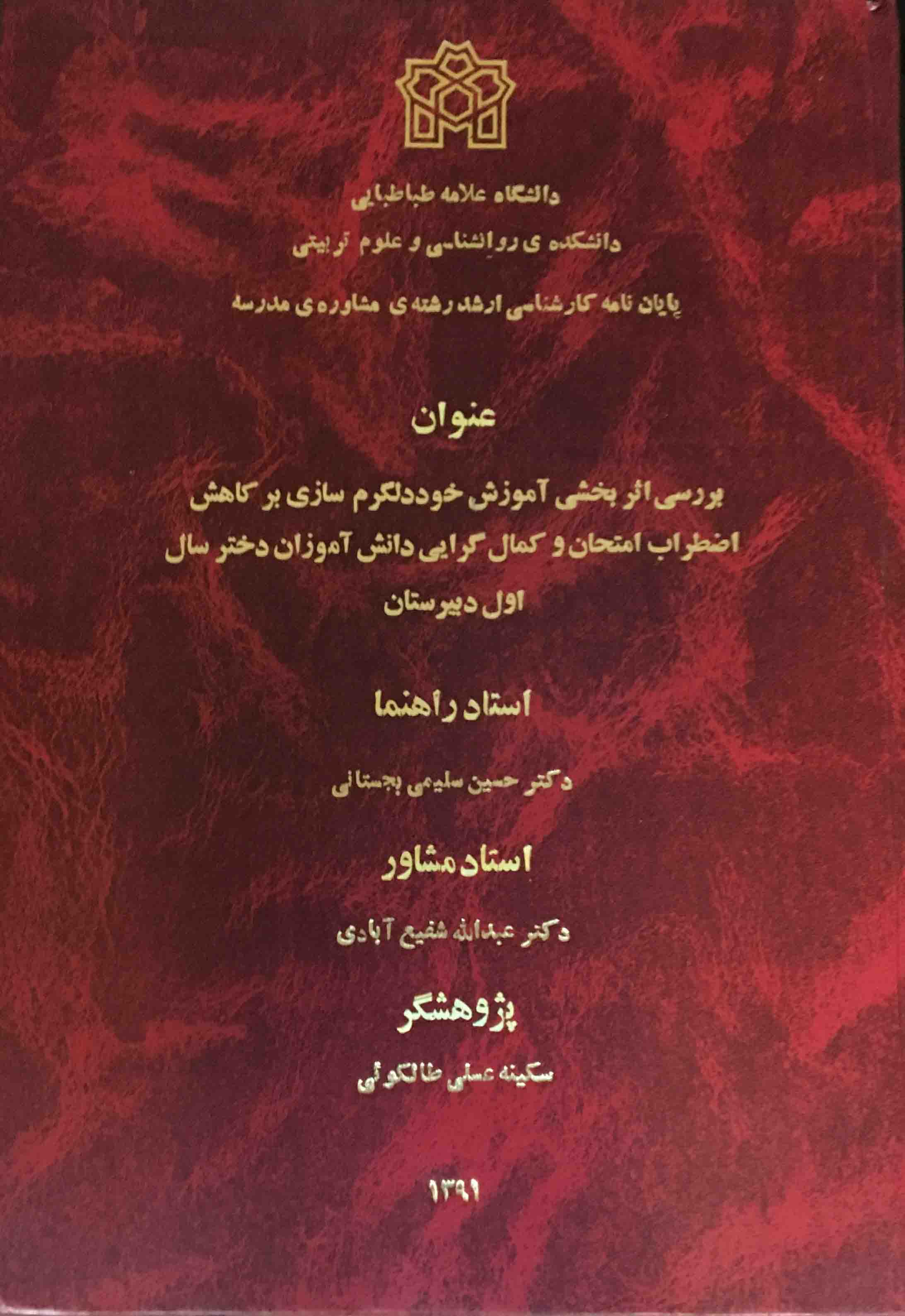 دانشگاه علامه طباطبایی

دانشکده ی روانشناسی و علوم تربیتی

پایان نامه کارشناسی ارشد رشته ی مشاوره ی مدرسه

عنوان

بررسی اثر بخشی آموزش خوددلگرم سازی بر کاهش اضطراب امتحان و کمال گرایی دانش آموزان دختر سال اول دبیرستان

استاد راهنما

دکتر حسین سلیمی بجستانی

استاد مشاور

دکتر عبدالله شفیع آبادی

پژوهشگر

سکینه عسلی طالکوئی

۱۳۹۱